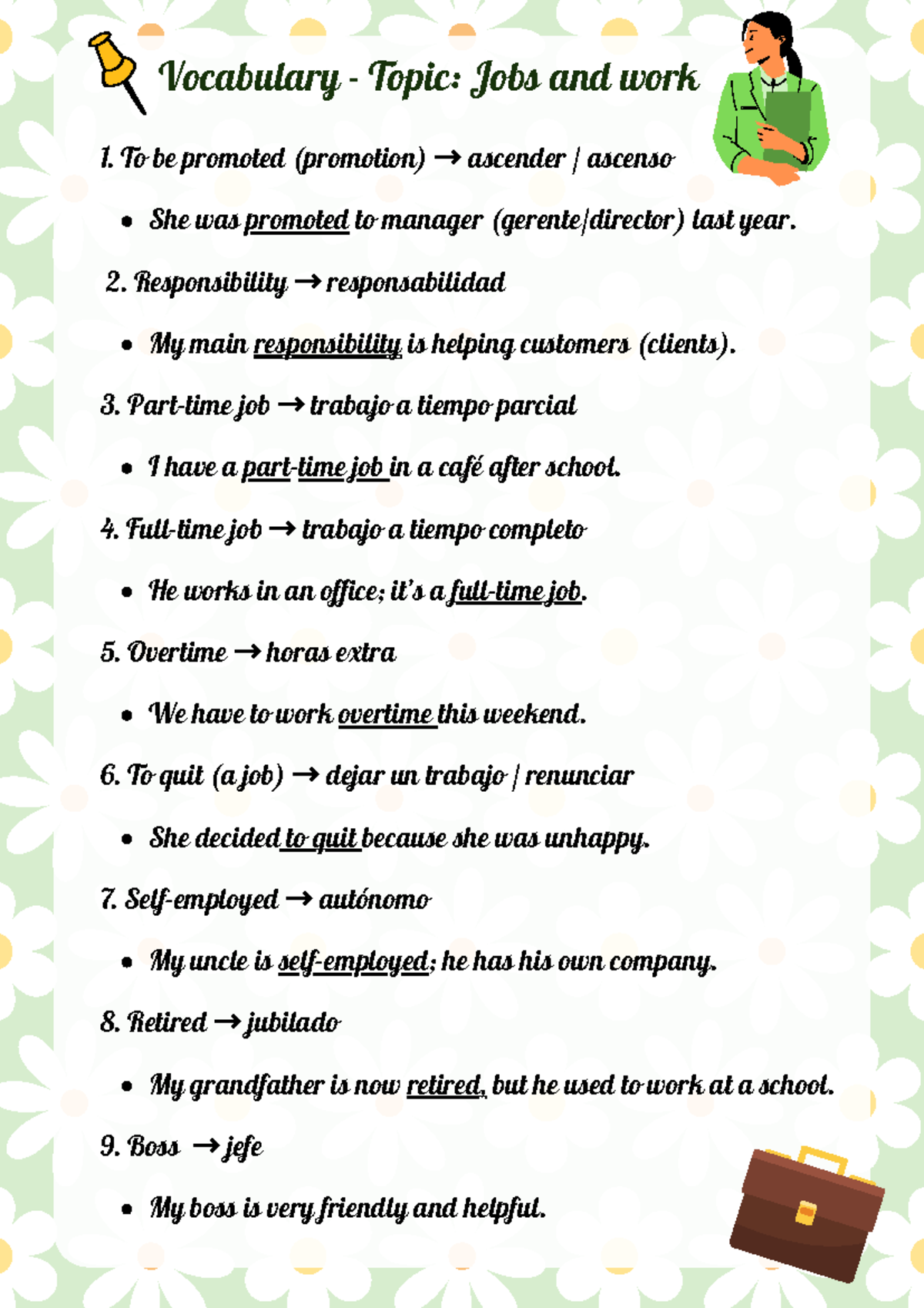 Vocabulary - Topic: Jobs and work

1. To be promoted (promotion) → ascender / ascenso

• She was promoted to manager (gerente/director) last year.

2. Responsibility → responsabilidad

• My main responsibility is helping customers (clients).

3. Part-time job → trabajo a tiempo parcial

• I have a part-time job in a café after school.

4. Full-time job → trabajo a tiempo completo

• He works in an office; it's a full-time job.

5. Overtime → horas extra

• We have to work overtime this weekend.

6. To quit (a job) → dejar un trabajo / renunciar

• She decided to quit because she was unhappy.

7. Self-employed → autónomo

• My uncle is self-employed; he has his own company.

8. Retired → jubilado

• My grandfather is now retired, but he used to work at a school.

9. Boss → jefe

• My boss is very friendly and helpful.